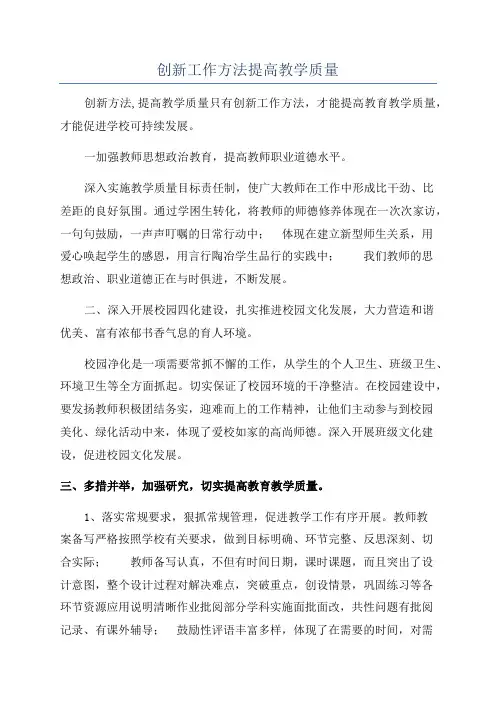 创新工作方法提高教学质量

创新方法,提高教学质量只有创新工作方法，才能提高教育教学质量，才能促进学校可持续发展。

一加强教师思想政治教育，提高教师职业道德水平。

深入实施教学质量目标责任制，使广大教师在工作中形成比干劲、比差距的良好氛围。通过学困生转化，将教师的师德修养体现在一次次家访，一句句鼓励，一声声叮嘱的日常行动中；　体现在建立新型师生关系，用爱心唤起学生的感恩，用言行陶冶学生品行的实践中；　　我们教师的思想政治、职业道德正在与时俱进，不断发展。

二、深入开展校园四化建设，扎实推进校园文化发展，大力营造和谐优美、富有浓郁书香气息的育人环境。

校园净化是一项需要常抓不懈的工作，从学生的个人卫生、班级卫生、环境卫生等全方面抓起。切实保证了校园环境的干净整洁。在校园建设中，要发扬教师积极团结务实，迎难而上的工作精神，让他们主动参与到校园美化、绿化活动中来，体现了爱校如家的高尚师德。深入开展班级文化建设，促进校园文化发展。

三、多措并举，加强研究，切实提高教育教学质量。

1、落实常规要求，狠抓常规管理，促进教学工作有序开展。教师教案备写严格按照学校有关要求，做到目标明确、环节完整、反思深刻、切合实际；　　教师备写认真，不但有时间日期，课时课题，而且突出了设计意图，整个设计过程对解决难点，突破重点，创设情景，巩固练习等各环节资源应用说明清晰作业批阅部分学科实施面批面改，共性问题有批阅记录、有课外辅导；　鼓励性评语丰富多样，体现了在需要的时间，对需